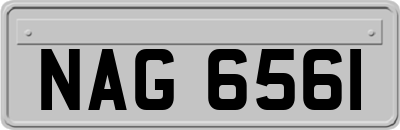 NAG 6561